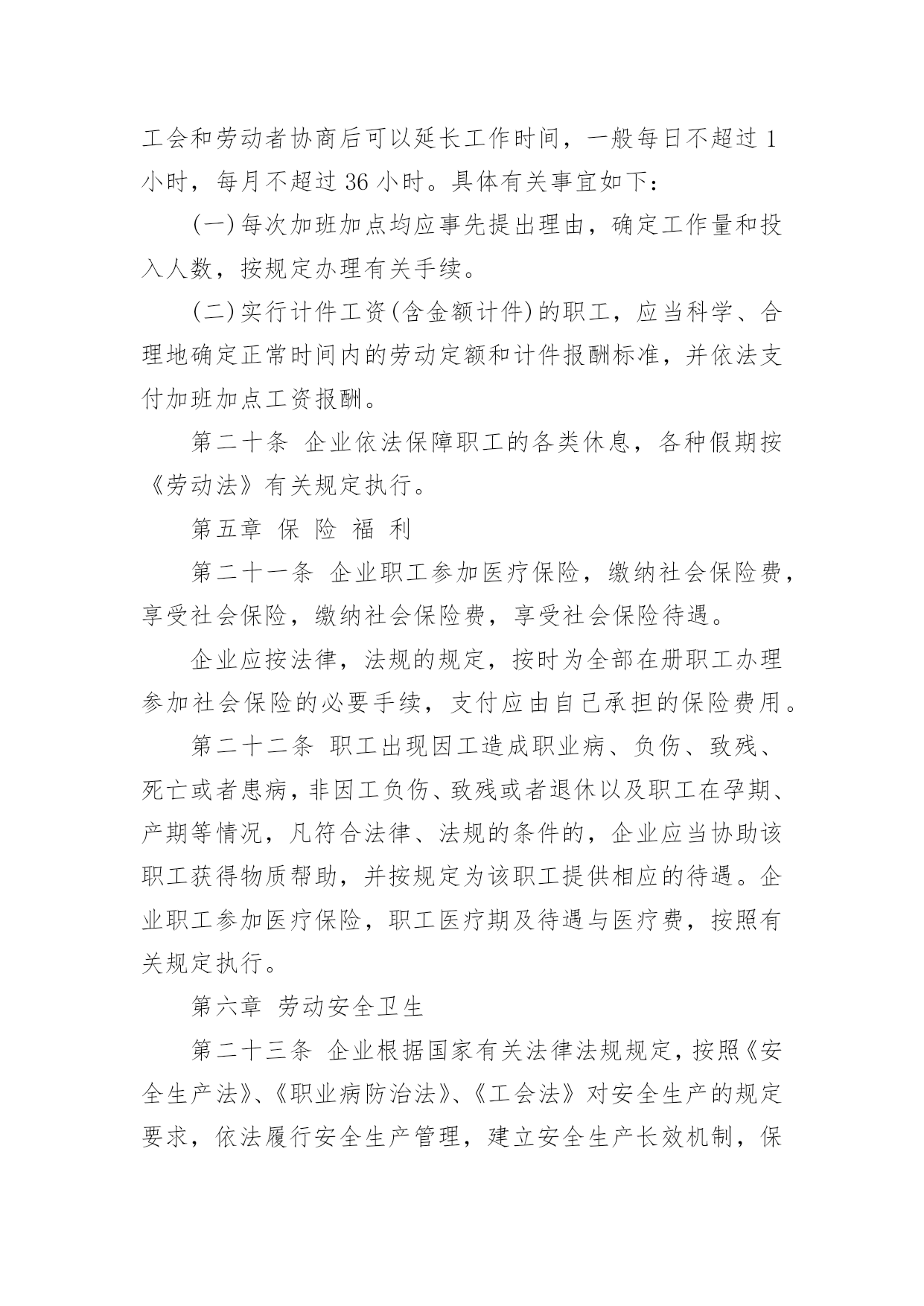 工会和劳动者协商后可以延长工作时间，一般每日不超过1小时，每月不超过36小时。具体有关事宜如下：

(一)每次加班加点均应事先提出理由，确定工作量和投入人数，按规定办理有关手续。

(二)实行计件工资(含金额计件)的职工，应当科学、合理地确定正常时间内的劳动定额和计件报酬标准，并依法支付加班加点工资报酬。

第二十条 企业依法保障职工的各类休息，各种假期按《劳动法》有关规定执行。

第五章 保 险 福 利

第二十一条 企业职工参加医疗保险，缴纳社会保险费，享受社会保险，缴纳社会保险费，享受社会保险待遇。

企业应按法律，法规的规定，按时为全部在册职工办理参加社会保险的必要手续，支付应由自己承担的保险费用。

第二十二条 职工出现因工造成职业病、负伤、致残、死亡或者患病，非因工负伤、致残或者退休以及职工在孕期、产期等情况，凡符合法律、法规的条件的，企业应当协助该职工获得物质帮助，并按规定为该职工提供相应的待遇。企业职工参加医疗保险，职工医疗期及待遇与医疗费，按照有关规定执行。

第六章 劳动安全卫生

第二十三条 企业根据国家有关法律法规规定，按照《安全生产法》、《职业病防治法》、《工会法》对安全生产的规定要求，依法履行安全生产管理，建立安全生产长效机制，保